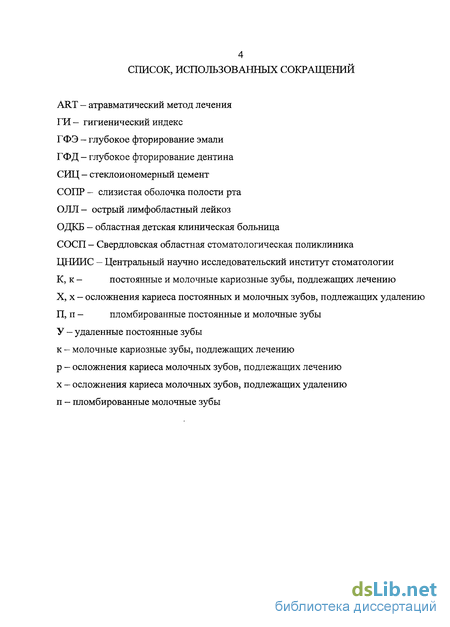 4

СПИСОК, ИСПОЛЬЗОВАННЫХ СОКРАЩЕНИЙ

ART – атравматический метод лечения

ГИ – гигиенический индекс

ГФЭ – глубокое фторирование эмали

ГФД – глубокое фторирование дентина

СИЦ – стеклоиономерный цемент

СОПР – слизистая оболочка полости рта

ОЛЛ – острый лимфобластный лейкоз

ОДКБ – областная детская клиническая больница

СОСП – Свердловская областная стоматологическая поликлиника

ЦНИИС – Центральный научно исследовательский институт стоматологии

К, к – постоянные и молочные кариозные зубы, подлежащих лечению

Х, х – осложнения кариеса постоянных и молочных зубов, подлежащих удалению

П, п – пломбированные постоянные и молочные зубы

У – удаленные постоянные зубы

к – молочные кариозные зубы, подлежащих лечению

р – осложнения кариеса молочных зубов, подлежащих лечению

х – осложнения кариеса молочных зубов, подлежащих удалению

п – пломбированные молочные зубы

dsLib.net
библиотека диссертаций